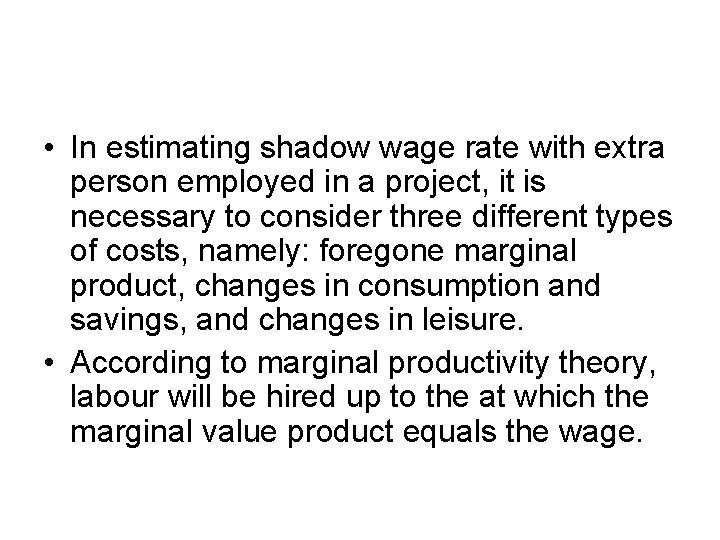 • In estimating shadow wage rate with extra person employed in a project, it is necessary to consider three different types of costs, namely: foregone marginal product, changes in consumption and savings, and changes in leisure.

• According to marginal productivity theory, labour will be hired up to the at which the marginal value product equals the wage.